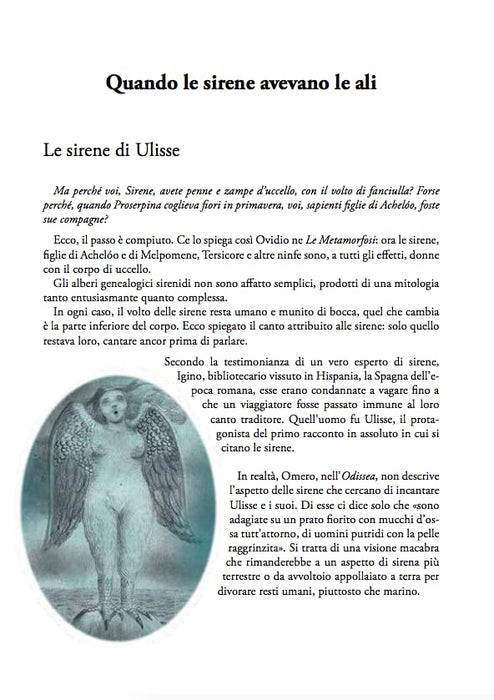 Quando le sirene avevano le ali

Le sirene di Ulisse

Ma perché voi, Sirene, avete penne e zampe d'uccello, con il volto di fanciulla? Forse perché, quando Proserpina coglieva fiori in primavera, voi, sapienti figlie di Achelóo, foste sue compagne?

Ecco, il passo è compiuto. Ce lo spiega così Ovidio ne Le Metamorfosi: ora le sirene, figlie di Achelóo e di Melpomene, Tersicore e altre ninfe sono, a tutti gli effetti, donne con il corpo di uccello.

Gli alberi genealogici sirenidi non sono affatto semplici, prodotti di una mitologia tanto entusiasmante quanto complessa.

In ogni caso, il volto delle sirene resta umano e munito di bocca, quel che cambia è la parte inferiore del corpo. Ecco spiegato il canto attribuito alle sirene: solo quello restava loro, cantare ancor prima di parlare.

Secondo la testimonianza di un vero esperto di sirene, Igino, bibliotecario vissuto in Hispania, la Spagna dell'epoca romana, esse erano condannate a vagare fino a che un viaggiatore fosse passato immune al loro canto traditore. Quell'uomo fu Ulisse, il protagonista del primo racconto in assoluto in cui si citano le sirene.

In realtà, Omero, nell'Odissea, non descrive l'aspetto delle sirene che cercano di incantare Ulisse e i suoi. Di esse ci dice solo che «sono adagiate su un prato fiorito con mucchi d'ossa tutt'attorno, di uomini putridi con la pelle raggrinzita». Si tratta di una visione macabra che rimanderebbe a un aspetto di sirena più terrestre o da avvoltoio appollaiato a terra per divorare resti umani, piuttosto che marino.